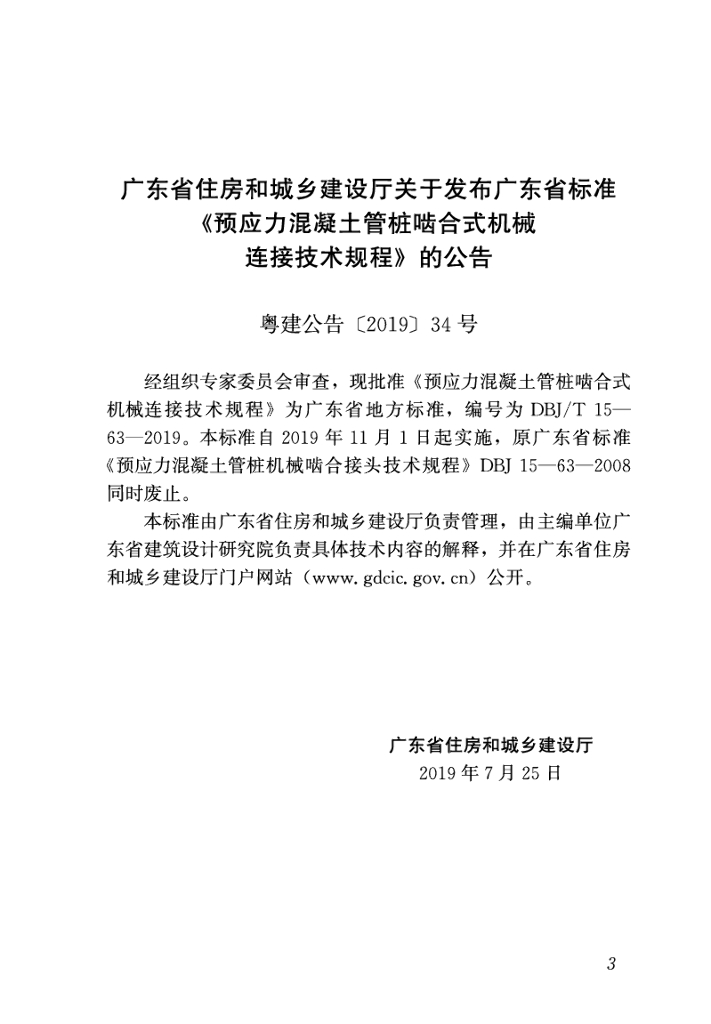 广东省住房和城乡建设厅关于发布广东省标准
《预应力混凝土管桩啮合式机械
连接技术规程》的公告

粤建公告〔2019〕34号

经组织专家委员会审查，现批准《预应力混凝土管桩啮合式机械连接技术规程》为广东省地方标准，编号为DBJ/T 15—63—2019。本标准自2019年11月1日起实施，原广东省标准《预应力混凝土管桩机械啮合接头技术规程》DBJ 15—63—2008同时废止。

本标准由广东省住房和城乡建设厅负责管理，由主编单位广东省建筑设计研究院负责具体技术内容的解释，并在广东省住房和城乡建设厅门户网站（www.gdcic.gov.cn）公开。

广东省住房和城乡建设厅
2019年7月25日

3